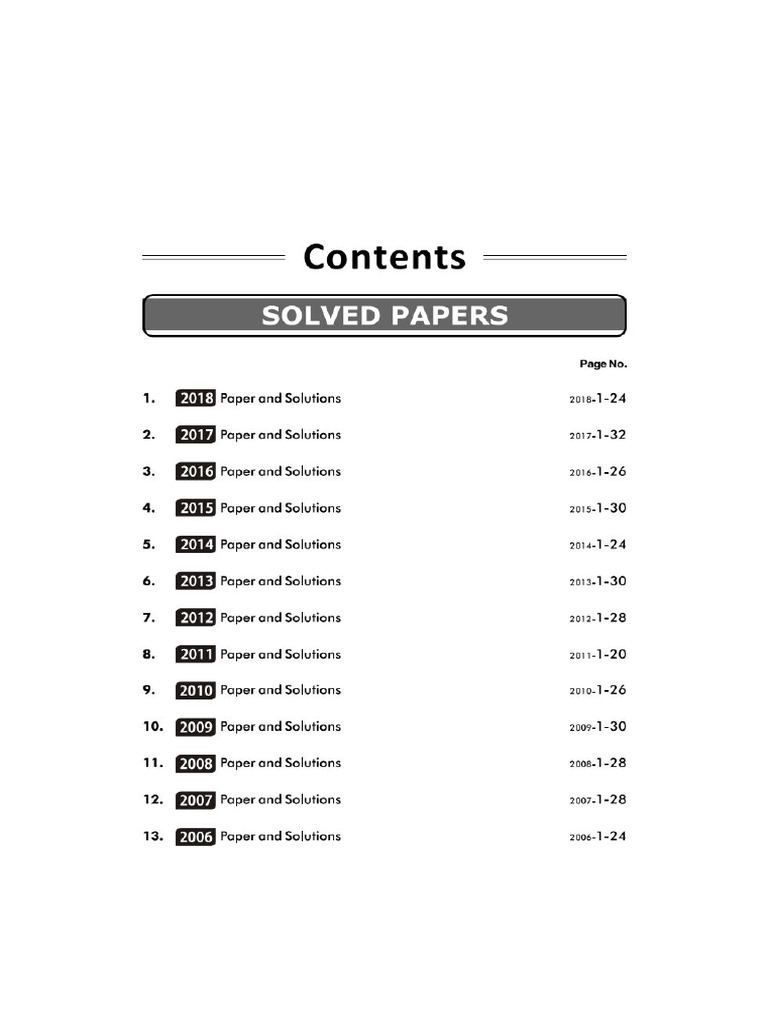 Contents

SOLVED PAPERS

Page No.

1. 2018 Paper and Solutions 2018-1-24

2. 2017 Paper and Solutions 2017-1-32

3. 2016 Paper and Solutions 2016-1-26

4. 2015 Paper and Solutions 2015-1-30

5. 2014 Paper and Solutions 2014-1-24

6. 2013 Paper and Solutions 2013-1-30

7. 2012 Paper and Solutions 2012-1-28

8. 2011 Paper and Solutions 2011-1-20

9. 2010 Paper and Solutions 2010-1-26

10. 2009 Paper and Solutions 2009-1-30

11. 2008 Paper and Solutions 2008-1-28

12. 2007 Paper and Solutions 2007-1-28

13. 2006 Paper and Solutions 2006-1-24